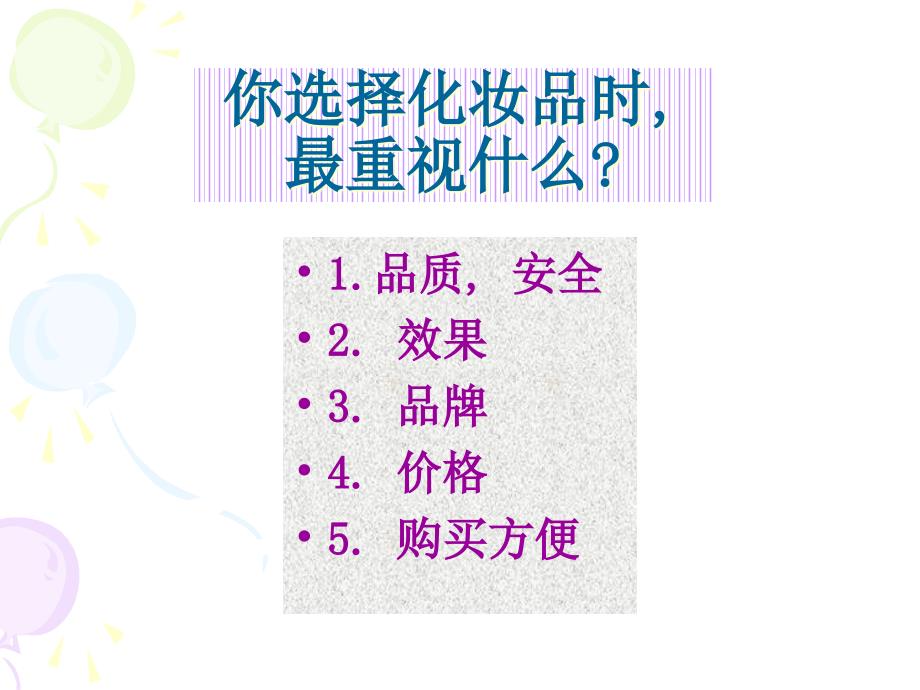 你选择化妆品时，
最重视什么？

• 1. 品质， 安全
• 2. 效果
• 3. 品牌
• 4. 价格
• 5. 购买方便